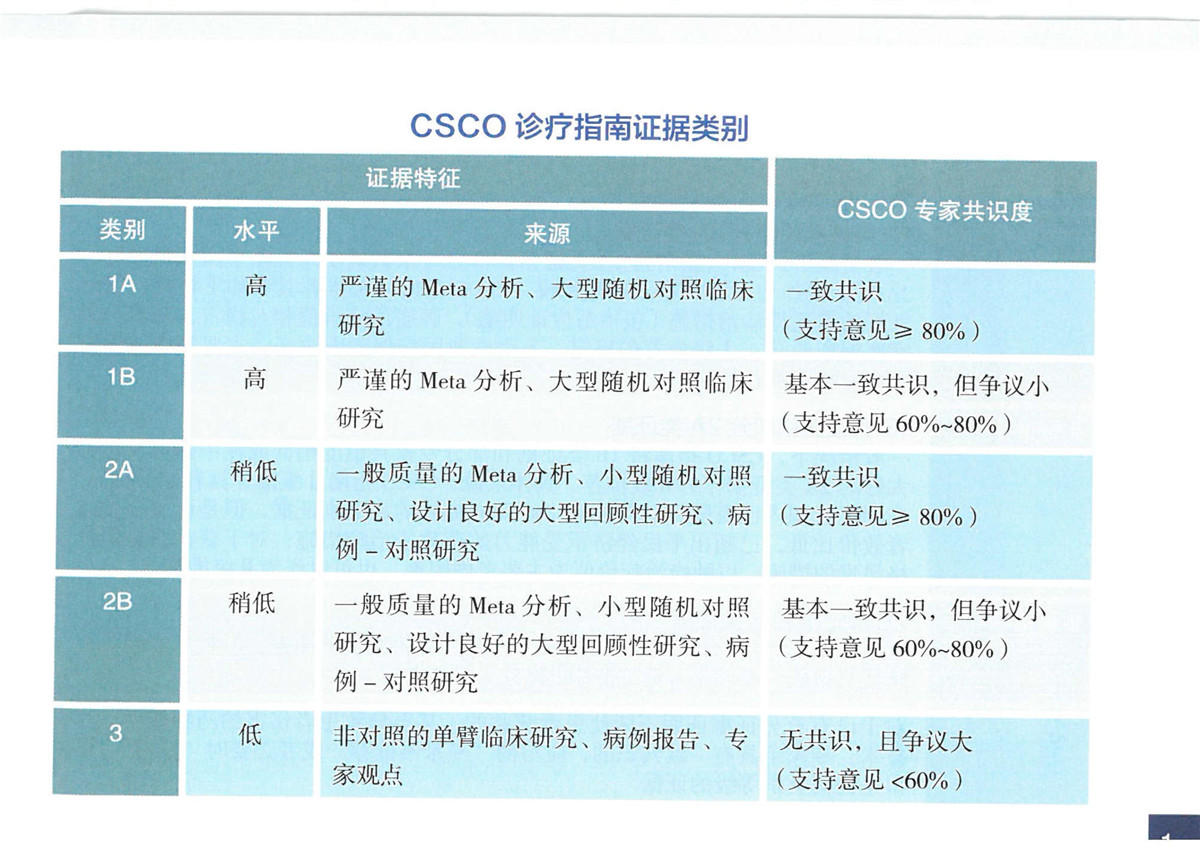 CSCO 诊疗指南证据类别

| 证据特征 | | | CSCO 专家共识度 |
|---|---|---|---|
| 类别 | 水平 | 来源 | |
| 1A | 高 | 严谨的 Meta 分析、大型随机对照临床研究 | 一致共识（支持意见 ≥ 80%） |
| 1B | 高 | 严谨的 Meta 分析、大型随机对照临床研究 | 基本一致共识，但争议小（支持意见 60%~80%） |
| 2A | 稍低 | 一般质量的 Meta 分析、小型随机对照研究、设计良好的大型回顾性研究、病例 – 对照研究 | 一致共识（支持意见 ≥ 80%） |
| 2B | 稍低 | 一般质量的 Meta 分析、小型随机对照研究、设计良好的大型回顾性研究、病例 – 对照研究 | 基本一致共识，但争议小（支持意见 60%~80%） |
| 3 | 低 | 非对照的单臂临床研究、病例报告、专家观点 | 无共识，且争议大（支持意见 <60%） |

1